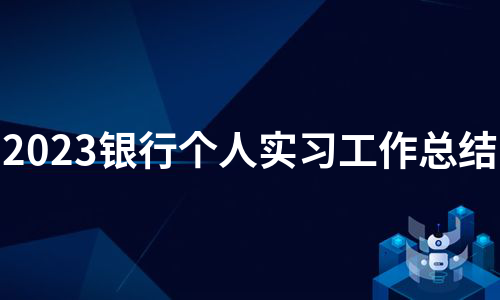 2023银行个人实习工作总结